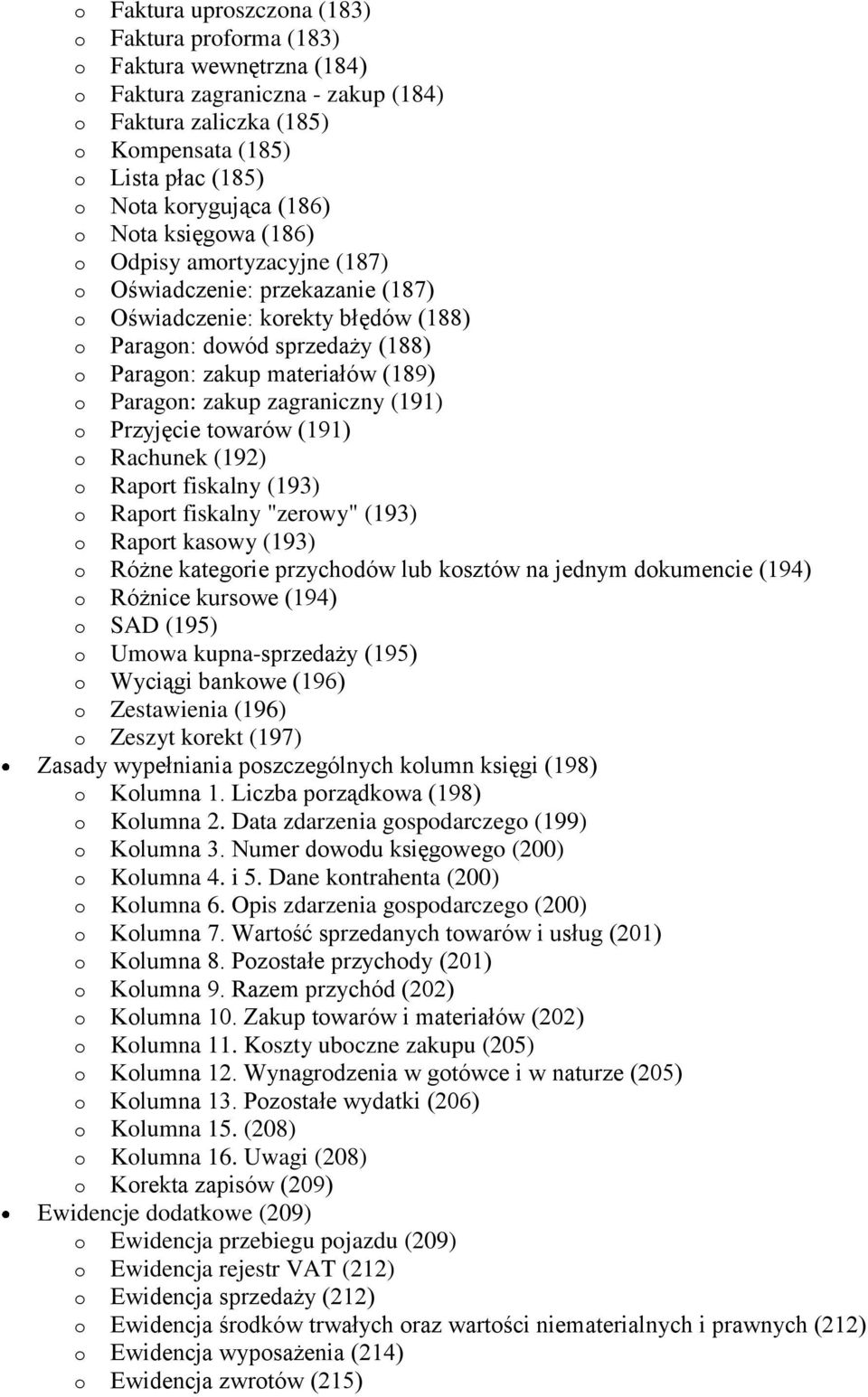 o Faktura uproszczona (183)
o Faktura proforma (183)
o Faktura wewnętrzna (184)
o Faktura zagraniczna - zakup (184)
o Faktura zaliczka (185)
o Kompensata (185)
o Lista płac (185)
o Nota korygująca (186)
o Nota księgowa (186)
o Odpisy amortyzacyjne (187)
o Oświadczenie: przekazanie (187)
o Oświadczenie: korekty błędów (188)
o Paragon: dowód sprzedaży (188)
o Paragon: zakup materiałów (189)
o Paragon: zakup zagraniczny (191)
o Przyjęcie towarów (191)
o Rachunek (192)
o Raport fiskalny (193)
o Raport fiskalny "zerowy" (193)
o Raport kasowy (193)
o Różne kategorie przychodów lub kosztów na jednym dokumencie (194)
o Różnice kursowe (194)
o SAD (195)
o Umowa kupna-sprzedaży (195)
o Wyciągi bankowe (196)
o Zestawienia (196)
o Zeszyt korekt (197)
• Zasady wypełniania poszczególnych kolumn księgi (198)
o Kolumna 1. Liczba porządkowa (198)
o Kolumna 2. Data zdarzenia gospodarczego (199)
o Kolumna 3. Numer dowodu księgowego (200)
o Kolumna 4. i 5. Dane kontrahenta (200)
o Kolumna 6. Opis zdarzenia gospodarczego (200)
o Kolumna 7. Wartość sprzedanych towarów i usług (201)
o Kolumna 8. Pozostałe przychody (201)
o Kolumna 9. Razem przychód (202)
o Kolumna 10. Zakup towarów i materiałów (202)
o Kolumna 11. Koszty uboczne zakupu (205)
o Kolumna 12. Wynagrodzenia w gotówce i w naturze (205)
o Kolumna 13. Pozostałe wydatki (206)
o Kolumna 15. (208)
o Kolumna 16. Uwagi (208)
o Korekta zapisów (209)
• Ewidencje dodatkowe (209)
o Ewidencja przebiegu pojazdu (209)
o Ewidencja rejestr VAT (212)
o Ewidencja sprzedaży (212)
o Ewidencja środków trwałych oraz wartości niematerialnych i prawnych (212)
o Ewidencja wyposażenia (214)
o Ewidencja zwrotów (215)